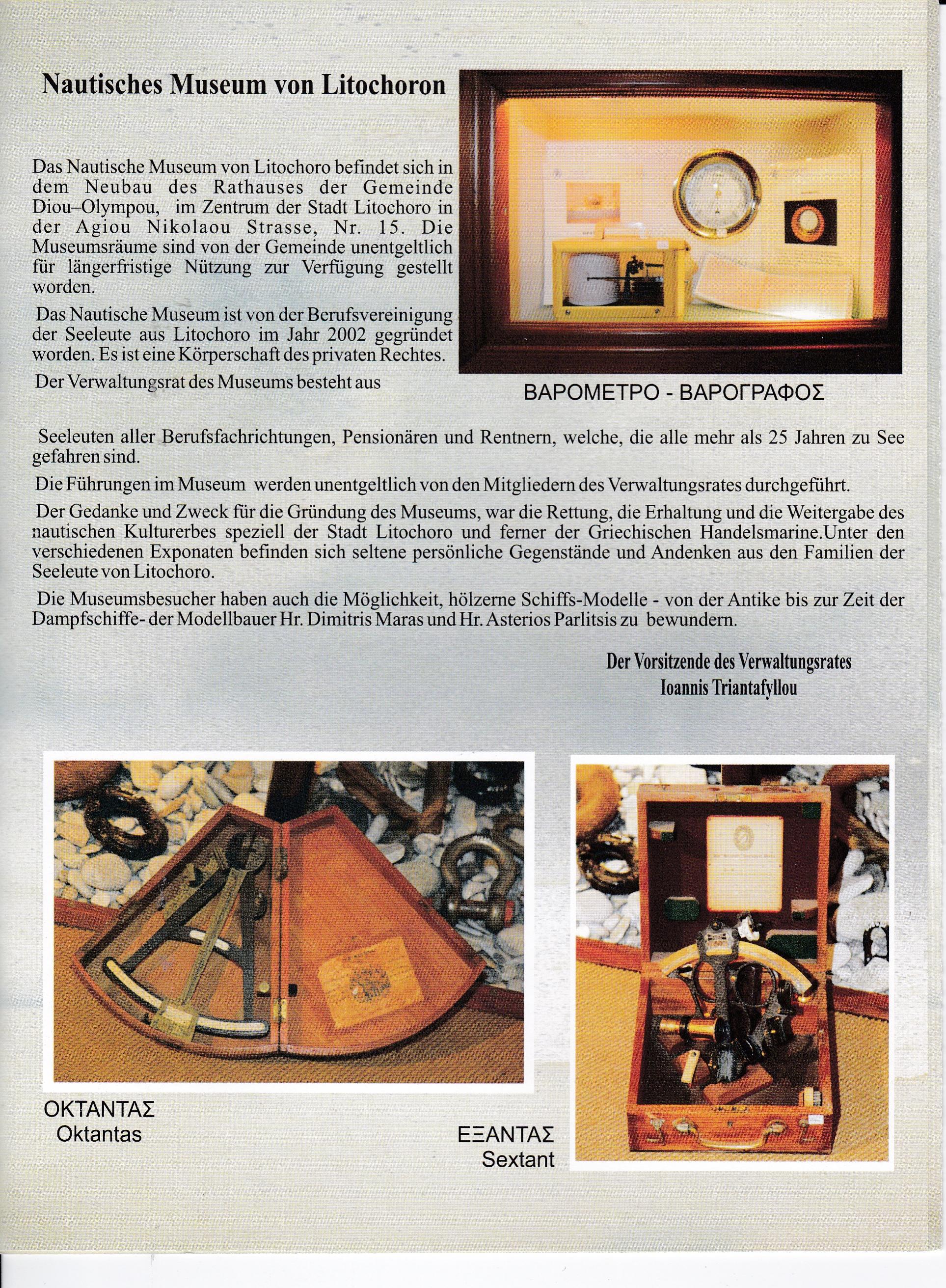 Nautisches Museum von Litochoron

Das Nautische Museum von Litochoro befindet sich in dem Neubau des Rathauses der Gemeinde Diou–Olympou, im Zentrum der Stadt Litochoro in der Agiou Nikolaou Strasse, Nr. 15. Die Museumsräume sind von der Gemeinde unentgeltlich für längerfristige Nützung zur Verfügung gestellt worden.

Das Nautische Museum ist von der Berufsvereinigung der Seeleute aus Litochoro im Jahr 2002 gegründet worden. Es ist eine Körperschaft des privaten Rechtes.

Der Verwaltungsrat des Museums besteht aus

ΒΑΡΟΜΕΤΡΟ - ΒΑΡΟΓΡΑΦΟΣ

Seeleuten aller Berufsfachrichtungen, Pensionären und Rentnern, welche, die alle mehr als 25 Jahren zu See gefahren sind.

Die Führungen im Museum werden unentgeltlich von den Mitgliedern des Verwaltungsrates durchgeführt.

Der Gedanke und Zweck für die Gründung des Museums, war die Rettung, die Erhaltung und die Weitergabe des nautischen Kulturerbes speziell der Stadt Litochoro und ferner der Griechischen Handelsmarine.Unter den verschiedenen Exponaten befinden sich seltene persönliche Gegenstände und Andenken aus den Familien der Seeleute von Litochoro.

Die Museumsbesucher haben auch die Möglichkeit, hölzerne Schiffs-Modelle - von der Antike bis zur Zeit der Dampfschiffe- der Modellbauer Hr. Dimitris Maras und Hr. Asterios Parlitsis zu bewundern.

Der Vorsitzende des Verwaltungsrates
Ioannis Triantafyllou

ΟΚΤΑΝΤΑΣ
Oktantas

ΕΞΑΝΤΑΣ
Sextant